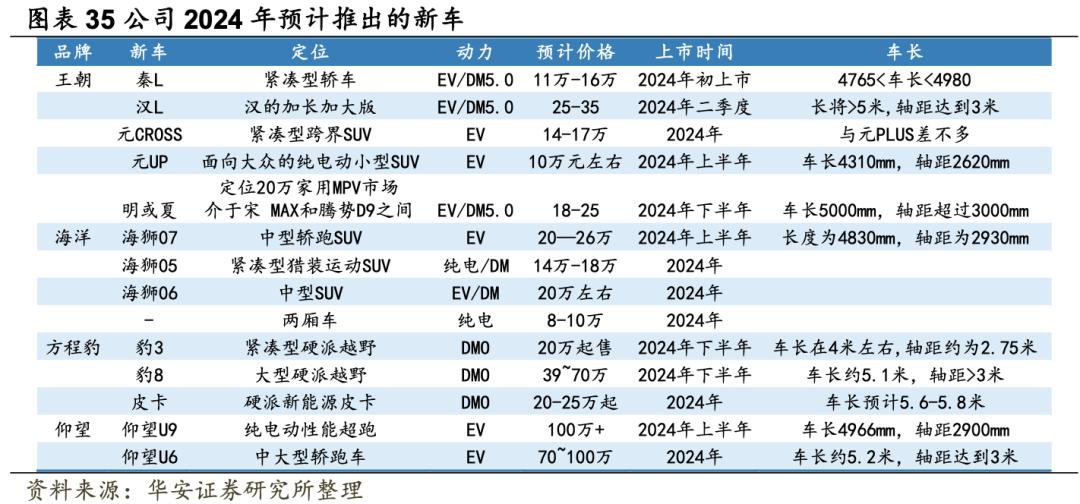 图表 35 公司 2024 年预计推出的新车

| 品牌 | 新车 | 定位 | 动力 | 预计价格 | 上市时间 | 车长 |
|---|---|---|---|---|---|---|
| 王朝 | 秦L | 紧凑型轿车 | EV/DM5.0 | 11万-16万 | 2024年初上市 | 4765<车长<4980 |
|  | 汉L | 汉的加长加大版 | EV/DM5.0 | 25-35 | 2024年二季度 | 长将>5米，轴距达到3米 |
|  | 元CROSS | 紧凑型跨界SUV | EV | 14-17万 | 2024年 | 与元PLUS差不多 |
|  | 元UP | 面向大众的纯电动小型SUV | EV | 10万元左右 | 2024年上半年 | 车长4310mm，轴距2620mm |
|  | 明或夏 | 定位20万家用MPV市场 介于宋 MAX和腾势D9之间 | EV/DM5.0 | 18-25 | 2024年下半年 | 车长5000mm，轴距超过3000mm |
| 海洋 | 海狮07 | 中型轿跑SUV | EV | 20—26万 | 2024年上半年 | 长度为4830mm，轴距为2930mm |
|  | 海狮05 | 紧凑型猎装运动SUV | 纯电/DM | 14万-18万 | 2024年 |  |
|  | 海狮06 | 中型SUV | EV/DM | 20万左右 | 2024年 |  |
|  | - | 两厢车 | 纯电 | 8-10万 | 2024年 |  |
| 方程豹 | 豹3 | 紧凑型硬派越野 | DMO | 20万起售 | 2024年下半年 | 车长在4米左右，轴距约为2.75米 |
|  | 豹8 | 大型硬派越野 | DMO | 39~70万 | 2024年下半年 | 车长约5.1米，轴距>3米 |
|  | 皮卡 | 硬派新能源皮卡 | DMO | 20-25万起 | 2024年 | 车长预计5.6-5.8米 |
| 仰望 | 仰望U9 | 纯电动性能超跑 | EV | 100万+ | 2024年上半年 | 车长4966mm，轴距2900mm |
|  | 仰望U6 | 中大型轿跑车 | EV | 70~100万 | 2024年 | 车长约5.2米，轴距达到3米 |

资料来源：华安证券研究所整理